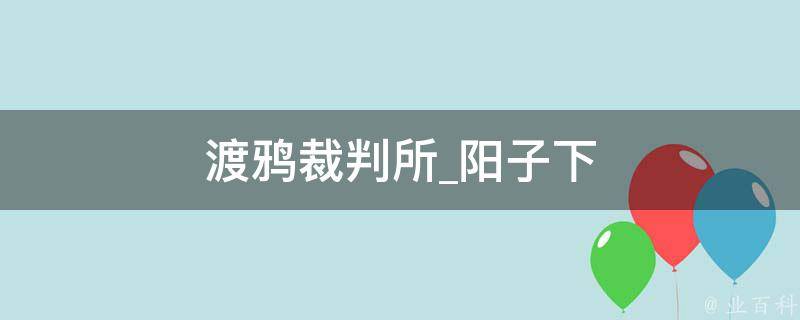 渡鸦裁判所_阳子下

@ 业百科